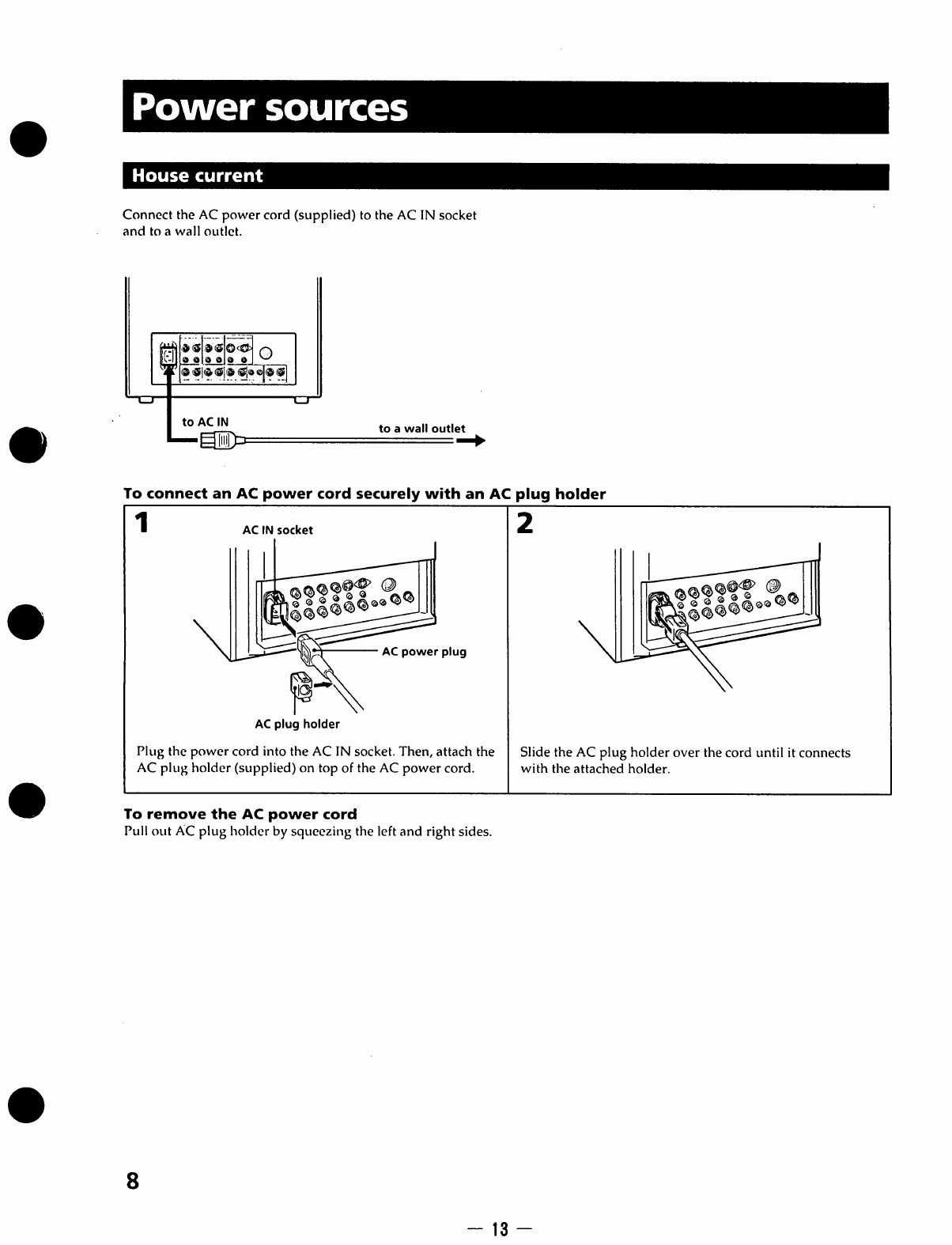 Power sources

House current

Connect the AC power cord (supplied) to the AC IN socket and to a wall outlet.

to AC IN

to a wall outlet

To connect an AC power cord securely with an AC plug holder

1

AC IN socket

AC power plug

AC plug holder

Plug the power cord into the AC IN socket. Then, attach the AC plug holder (supplied) on top of the AC power cord.

2

Slide the AC plug holder over the cord until it connects with the attached holder.

To remove the AC power cord

Pull out AC plug holder by squeezing the left and right sides.

8

— 13 —